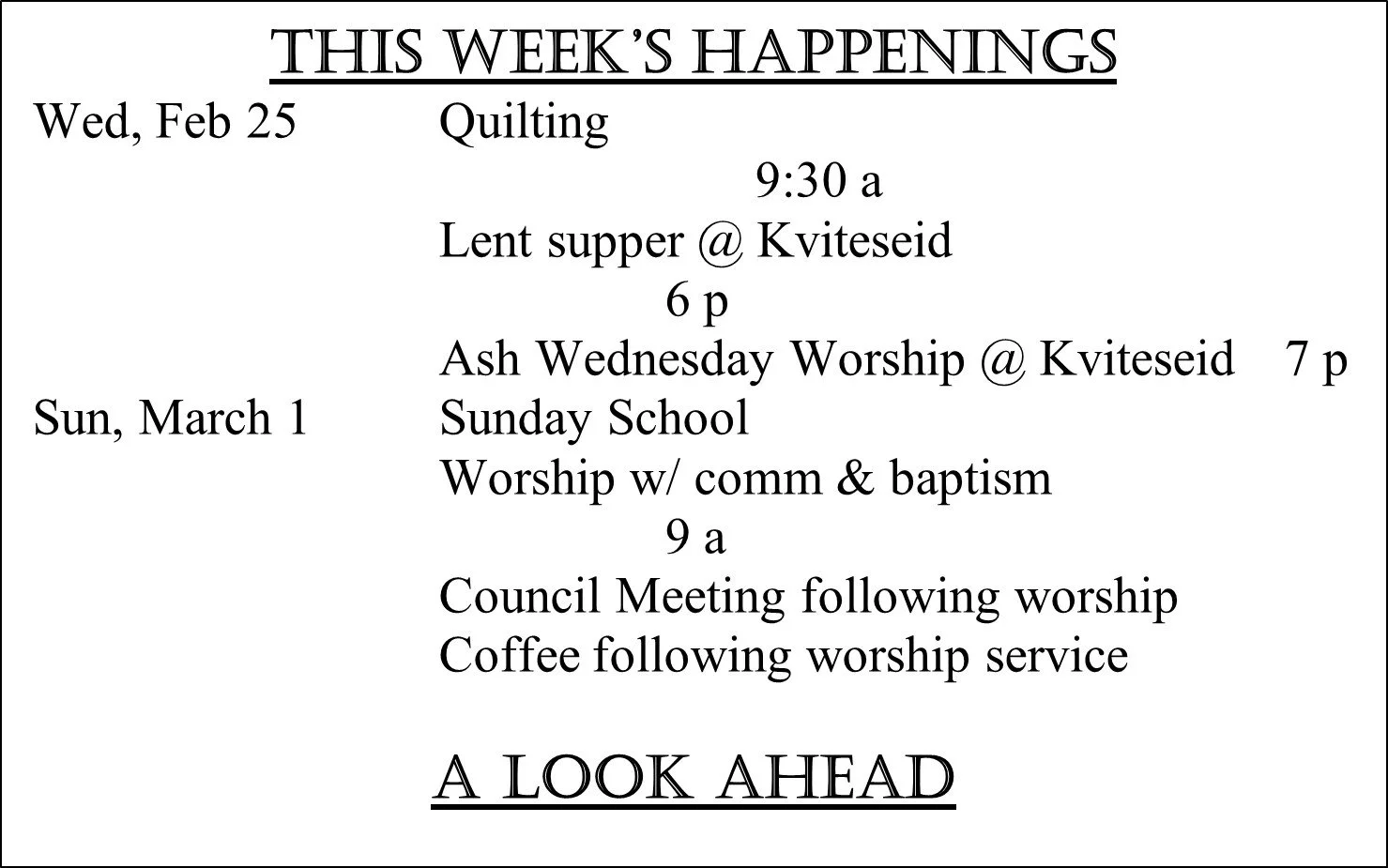 THIS WEEK'S HAPPENINGS

Wed, Feb 25 Quilting
9:30 a
Lent supper @ Kviteseid
6 p
Ash Wednesday Worship @ Kviteseid 7 p
Sun, March 1 Sunday School
Worship w/ comm & baptism
9 a
Council Meeting following worship
Coffee following worship service

A LOOK AHEAD